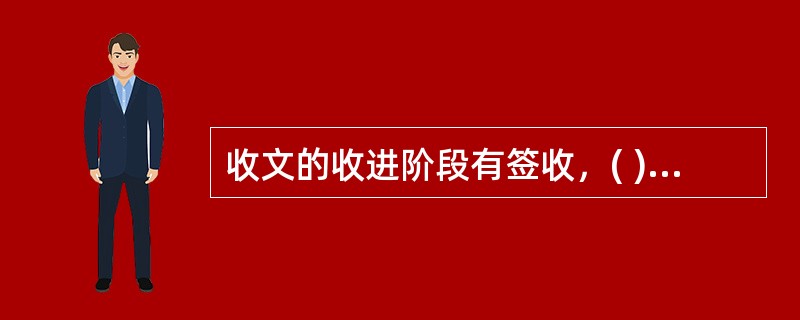 收文的收进阶段有签收，( )...